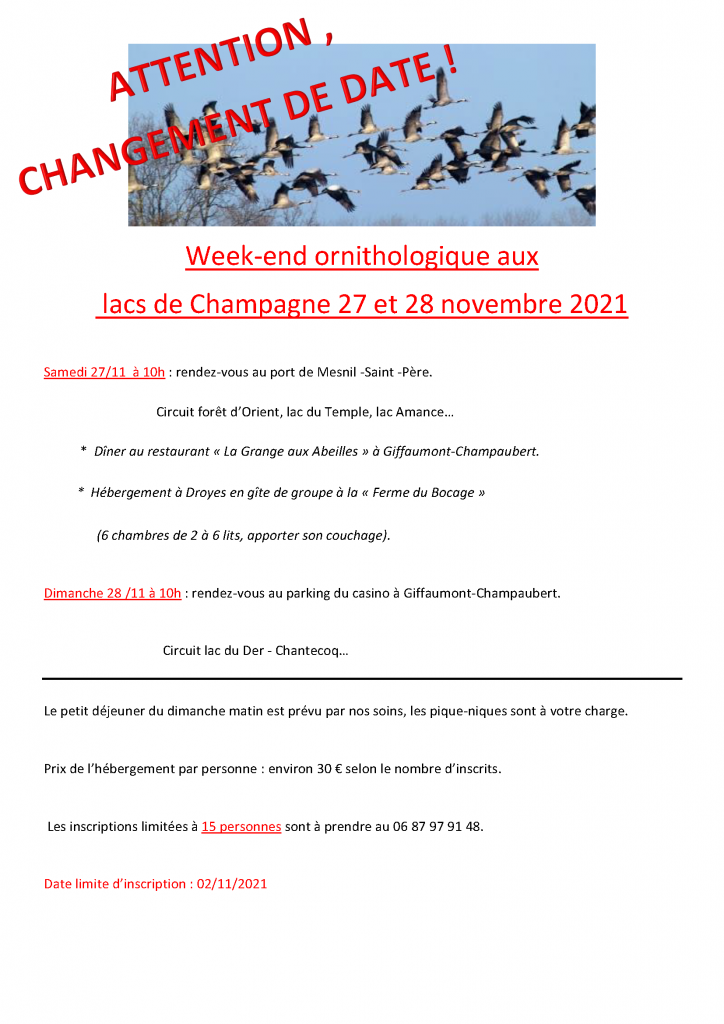 ATTENTION ,
CHANGEMENT DE DATE !

Week-end ornithologique aux lacs de Champagne 27 et 28 novembre 2021

Samedi 27/11 à 10h : rendez-vous au port de Mesnil -Saint -Père.

Circuit forêt d'Orient, lac du Temple, lac Amance…

* Dîner au restaurant « La Grange aux Abeilles » à Giffaumont-Champaubert.

* Hébergement à Droyes en gîte de groupe à la « Ferme du Bocage »

(6 chambres de 2 à 6 lits, apporter son couchage).

Dimanche 28 /11 à 10h : rendez-vous au parking du casino à Giffaumont-Champaubert.

Circuit lac du Der - Chantecoq…

Le petit déjeuner du dimanche matin est prévu par nos soins, les pique-niques sont à votre charge.

Prix de l'hébergement par personne : environ 30 € selon le nombre d'inscrits.

Les inscriptions limitées à 15 personnes sont à prendre au 06 87 97 91 48.

Date limite d'inscription : 02/11/2021